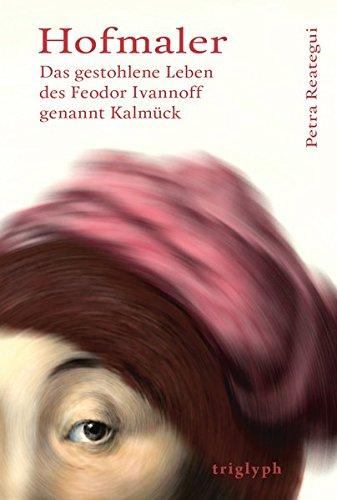 Hofmaler

Das gestohlene Leben des Feodor Ivannoff genannt Kalmück

Petra Reategui

triglyph